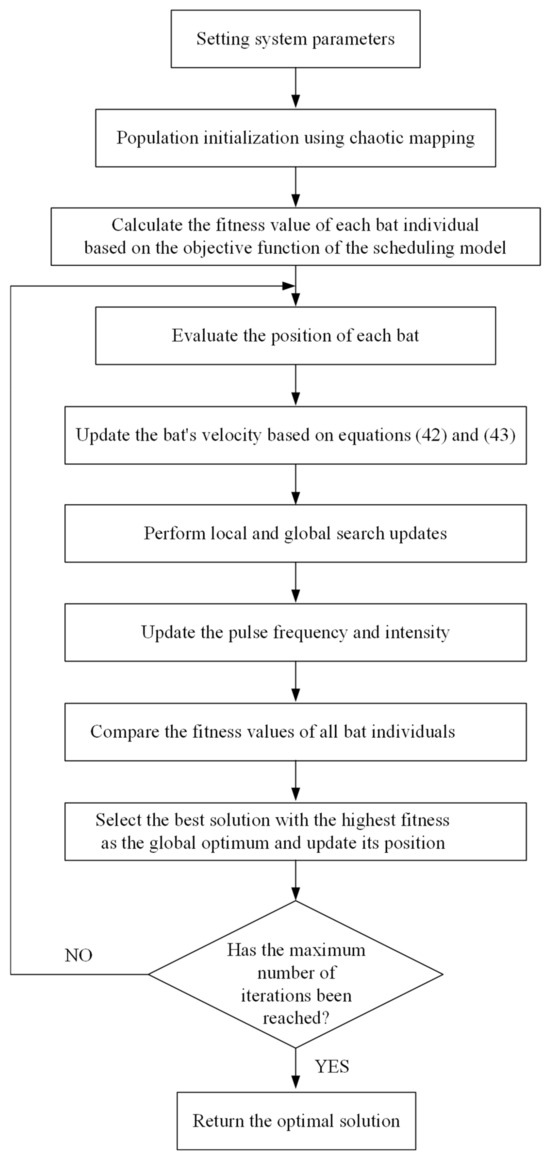 Setting system parameters

Population initialization using chaotic mapping

Calculate the fitness value of each bat individual based on the objective function of the scheduling model

Evaluate the position of each bat

Update the bat's velocity based on equations (42) and (43)

Perform local and global search updates

Update the pulse frequency and intensity

Compare the fitness values of all bat individuals

Select the best solution with the highest fitness as the global optimum and update its position

Has the maximum number of iterations been reached?

NO

YES

Return the optimal solution